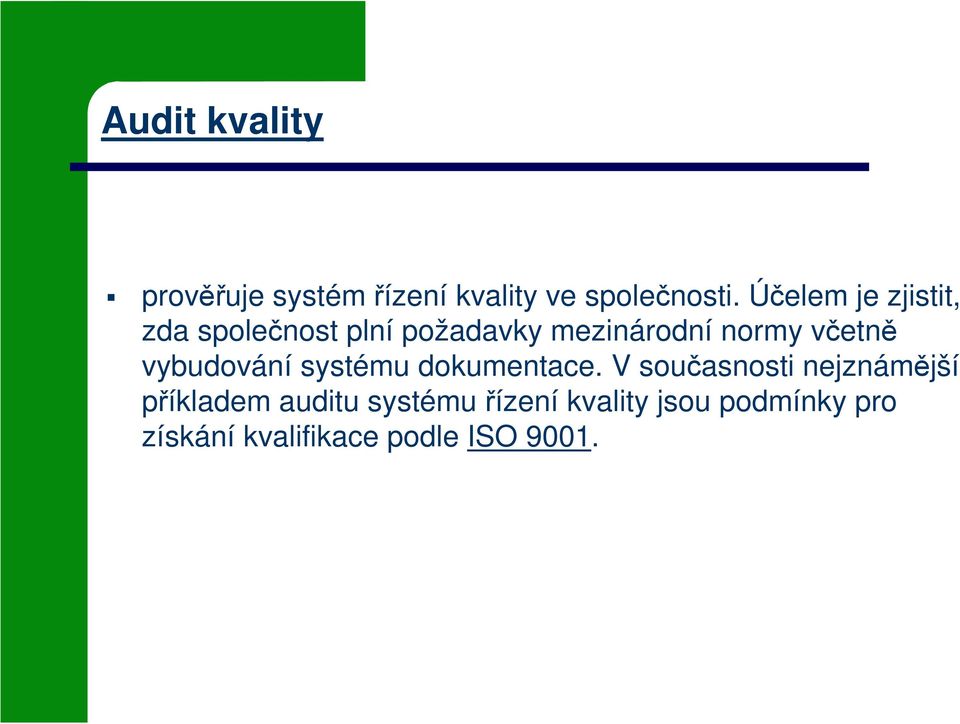 Audit kvality

▪ prověřuje systém řízení kvality ve společnosti. Účelem je zjistit, zda společnost plní požadavky mezinárodní normy včetně vybudování systému dokumentace. V současnosti nejznámější příkladem auditu systému řízení kvality jsou podmínky pro získání kvalifikace podle ISO 9001.